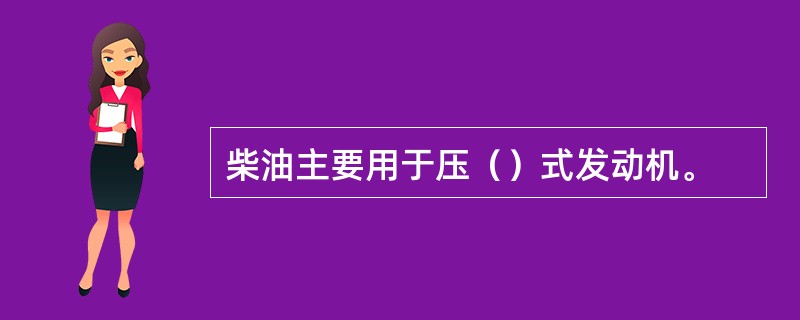 柴油主要用于压（）式发动机。